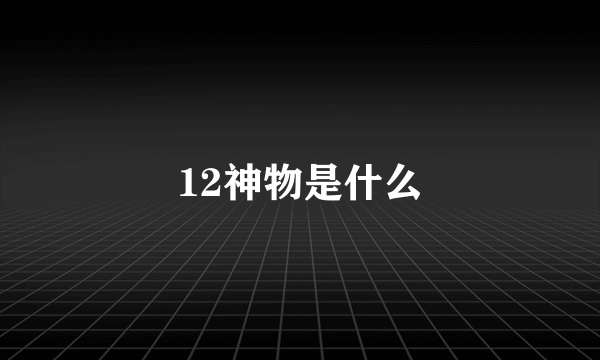 12神物是什么